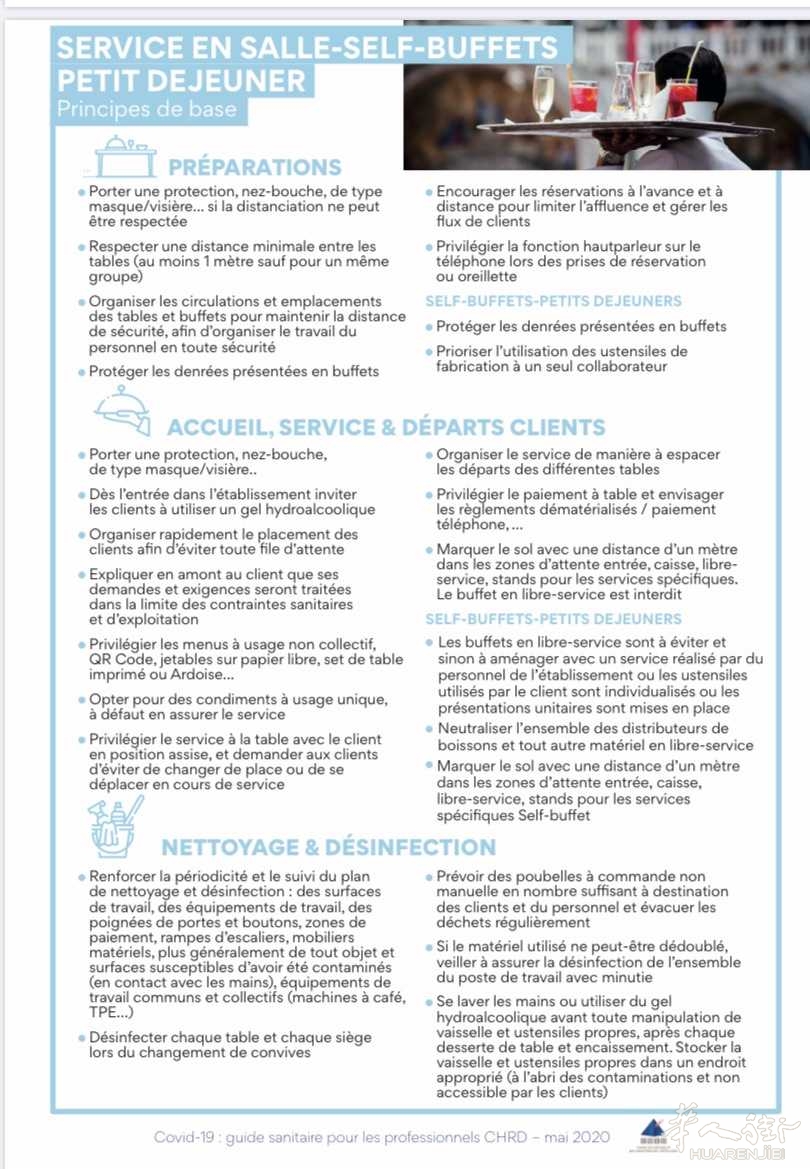 SERVICE EN SALLE-SELF-BUFFETS
PETIT DEJEUNER
Principes de base

PRÉPARATIONS

• Porter une protection, nez-bouche, de type masque/visière... si la distanciation ne peut être respectée

• Respecter une distance minimale entre les tables (au moins 1 mètre sauf pour un même groupe)

• Organiser les circulations et emplacements des tables et buffets pour maintenir la distance de sécurité, afin d'organiser le travail du personnel en toute sécurité

• Protéger les denrées présentées en buffets

• Encourager les réservations à l'avance et à distance pour limiter l'affluence et gérer les flux de clients

• Privilégier la fonction hautparleur sur le téléphone lors des prises de réservation ou oreillette

SELF-BUFFETS-PETITS DEJEUNERS

• Protéger les denrées présentées en buffets

• Prioriser l'utilisation des ustensiles de fabrication à un seul collaborateur

ACCUEIL, SERVICE & DÉPARTS CLIENTS

• Porter une protection, nez-bouche, de type masque/visière..

• Dès l'entrée dans l'établissement inviter les clients à utiliser un gel hydroalcoolique

• Organiser rapidement le placement des clients afin d'éviter toute file d'attente

• Expliquer en amont au client que ses demandes et exigences seront traitées dans la limite des contraintes sanitaires et d'exploitation

• Privilégier les menus à usage non collectif, QR Code, jetables sur papier libre, set de table imprimé ou Ardoise...

• Opter pour des condiments à usage unique, à défaut en assurer le service

• Privilégier le service à la table avec le client en position assise, et demander aux clients d'éviter de changer de place ou de se déplacer en cours de service

• Organiser le service de manière à espacer les départs des différentes tables

• Privilégier le paiement à table et envisager les règlements dématérialisés / paiement téléphone, ...

• Marquer le sol avec une distance d'un mètre dans les zones d'attente entrée, caisse, libre-service, stands pour les services spécifiques. Le buffet en libre-service est interdit

SELF-BUFFETS-PETITS DEJEUNERS

• Les buffets en libre-service sont à éviter et sinon à aménager avec un service réalisé par du personnel de l'établissement ou les ustensiles utilisés par le client sont individualisés ou les présentations unitaires sont mises en place

• Neutraliser l'ensemble des distributeurs de boissons et tout autre matériel en libre-service

• Marquer le sol avec une distance d'un mètre dans les zones d'attente entrée, caisse, libre-service, stands pour les services spécifiques Self-buffet

NETTOYAGE & DÉSINFECTION

• Renforcer la périodicité et le suivi du plan de nettoyage et désinfection : des surfaces de travail, des équipements de travail, des poignées de portes et boutons, zones de paiement, rampes d'escaliers, mobiliers matériels, plus généralement de tout objet et surfaces susceptibles d'avoir été contaminés (en contact avec les mains), équipements de travail communs et collectifs (machines à café, TPE...)

• Désinfecter chaque table et chaque siège lors du changement de convives

• Prévoir des poubelles à commande non manuelle en nombre suffisant à destination des clients et du personnel et évacuer les déchets régulièrement

• Si le matériel utilisé ne peut-être dédoublé, veiller à assurer la désinfection de l'ensemble du poste de travail avec minutie

• Se laver les mains ou utiliser du gel hydroalcoolique avant toute manipulation de vaisselle et ustensiles propres, après chaque desserte de table et encaissement. Stocker la vaisselle et ustensiles propres dans un endroit approprié (à l'abri des contaminations et non accessible par les clients)

Covid-19 : guide sanitaire pour les professionnels CHRD – mai 2020

华人街
HUARENJIE